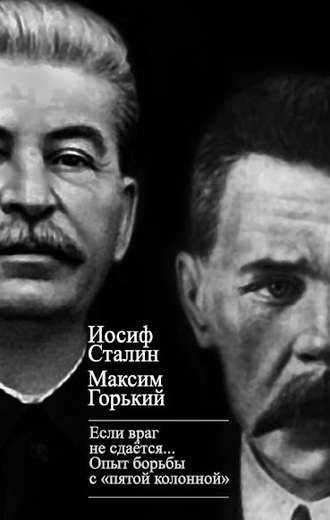 Иосиф Сталин
Максим Горький

Если враг не сдаётся... Опыт борьбы с «пятой колонной»